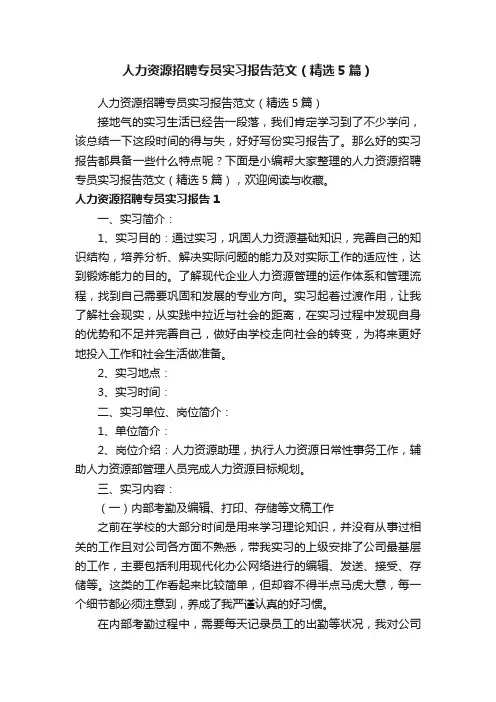 人力资源招聘专员实习报告范文（精选5篇）

人力资源招聘专员实习报告范文（精选5篇）

接地气的实习生活已经告一段落，我们肯定学习到了不少学问，该总结一下这段时间的得与失，好好写份实习报告了。那么好的实习报告都具备一些什么特点呢？下面是小编帮大家整理的人力资源招聘专员实习报告范文（精选5篇），欢迎阅读与收藏。

人力资源招聘专员实习报告1

一、实习简介：

1、实习目的：通过实习，巩固人力资源基础知识，完善自己的知识结构，培养分析、解决实际问题的能力及对实际工作的适应性，达到锻炼能力的目的。了解现代企业人力资源管理的运作体系和管理流程，找到自己需要巩固和发展的专业方向。实习起着过渡作用，让我了解社会现实，从实践中拉近与社会的距离，在实习过程中发现自身的优势和不足并完善自己，做好由学校走向社会的转变，为将来更好地投入工作和社会生活做准备。

2、实习地点：

3、实习时间：

二、实习单位、岗位简介：

1、单位简介：

2、岗位介绍：人力资源助理，执行人力资源日常性事务工作，辅助人力资源部管理人员完成人力资源目标规划。

三、实习内容：

（一）内部考勤及编辑、打印、存储等文稿工作

之前在学校的大部分时间是用来学习理论知识，并没有从事过相关的工作且对公司各方面不熟悉，带我实习的上级安排了公司最基层的工作，主要包括利用现代化办公网络进行的编辑、发送、接受、存储等。这类的工作看起来比较简单，但却容不得半点马虎大意，每一个细节都必须注意到，养成了我严谨认真的好习惯。

在内部考勤过程中，需要每天记录员工的出勤等状况，我对公司